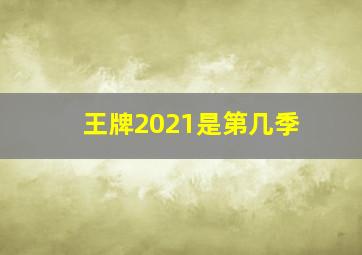 王牌2021是第几季